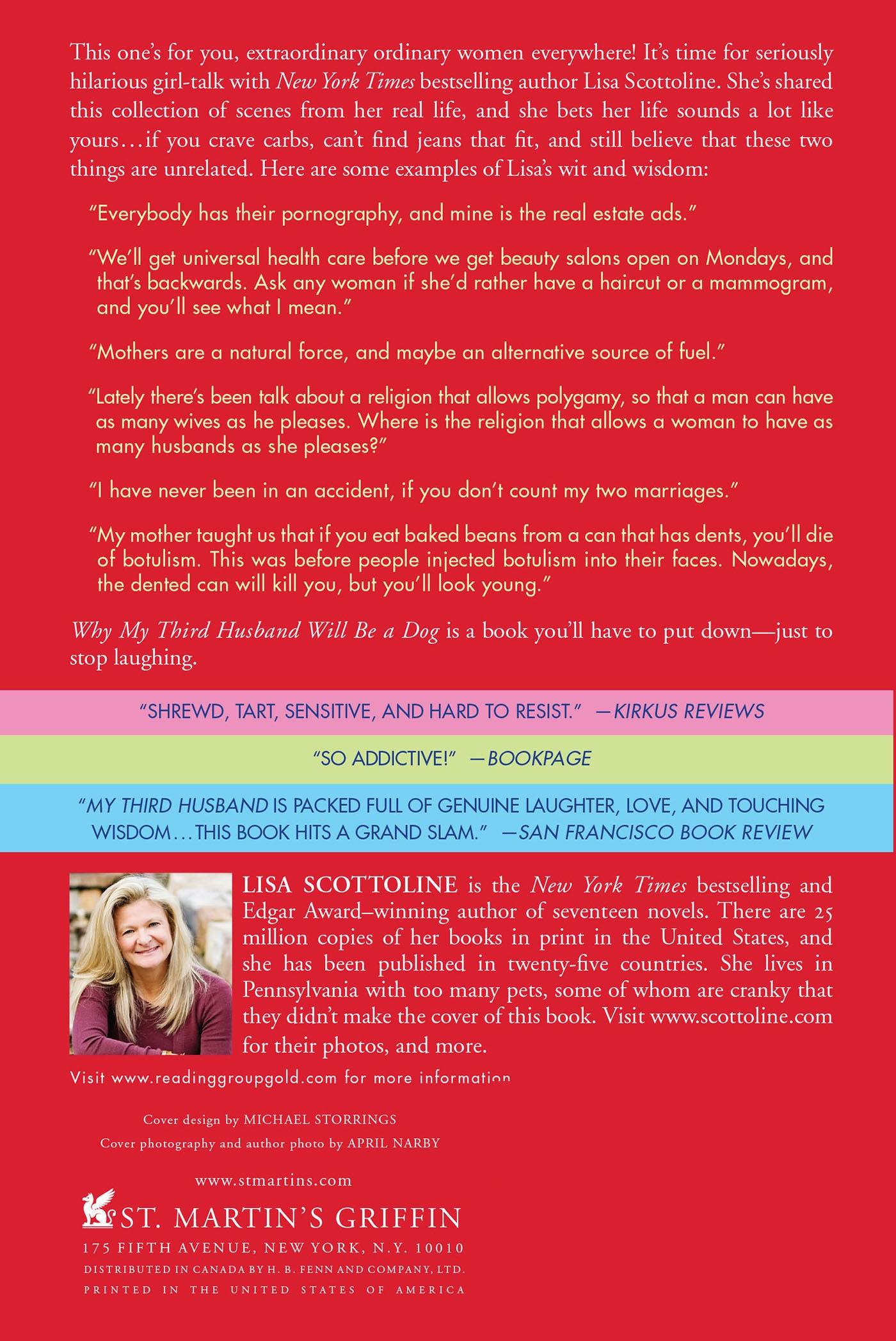 This one's for you, extraordinary ordinary women everywhere! It's time for seriously hilarious girl-talk with New York Times bestselling author Lisa Scottoline. She's shared this collection of scenes from her real life, and she bets her life sounds a lot like yours…if you crave carbs, can't find jeans that fit, and still believe that these two things are unrelated. Here are some examples of Lisa's wit and wisdom:

"Everybody has their pornography, and mine is the real estate ads."

"We'll get universal health care before we get beauty salons open on Mondays, and that's backwards. Ask any woman if she'd rather have a haircut or a mammogram, and you'll see what I mean."

"Mothers are a natural force, and maybe an alternative source of fuel."

"Lately there's been talk about a religion that allows polygamy, so that a man can have as many wives as he pleases. Where is the religion that allows a woman to have as many husbands as she pleases?"

"I have never been in an accident, if you don't count my two marriages."

"My mother taught us that if you eat baked beans from a can that has dents, you'll die of botulism. This was before people injected botulism into their faces. Nowadays, the dented can will kill you, but you'll look young."

Why My Third Husband Will Be a Dog is a book you'll have to put down—just to stop laughing.

"SHREWD, TART, SENSITIVE, AND HARD TO RESIST." —KIRKUS REVIEWS

"SO ADDICTIVE!" —BOOKPAGE

"MY THIRD HUSBAND IS PACKED FULL OF GENUINE LAUGHTER, LOVE, AND TOUCHING WISDOM…THIS BOOK HITS A GRAND SLAM." —SAN FRANCISCO BOOK REVIEW

LISA SCOTTOLINE is the New York Times bestselling and Edgar Award–winning author of seventeen novels. There are 25 million copies of her books in print in the United States, and she has been published in twenty-five countries. She lives in Pennsylvania with too many pets, some of whom are cranky that they didn't make the cover of this book. Visit www.scottoline.com for their photos, and more.

Visit www.readinggroupgold.com for more information

Cover design by MICHAEL STORRINGS
Cover photography and author photo by APRIL NARBY

www.stmartins.com

ST. MARTIN'S GRIFFIN
175 FIFTH AVENUE, NEW YORK, N.Y. 10010
DISTRIBUTED IN CANADA BY H. B. FENN AND COMPANY, LTD.
PRINTED IN THE UNITED STATES OF AMERICA